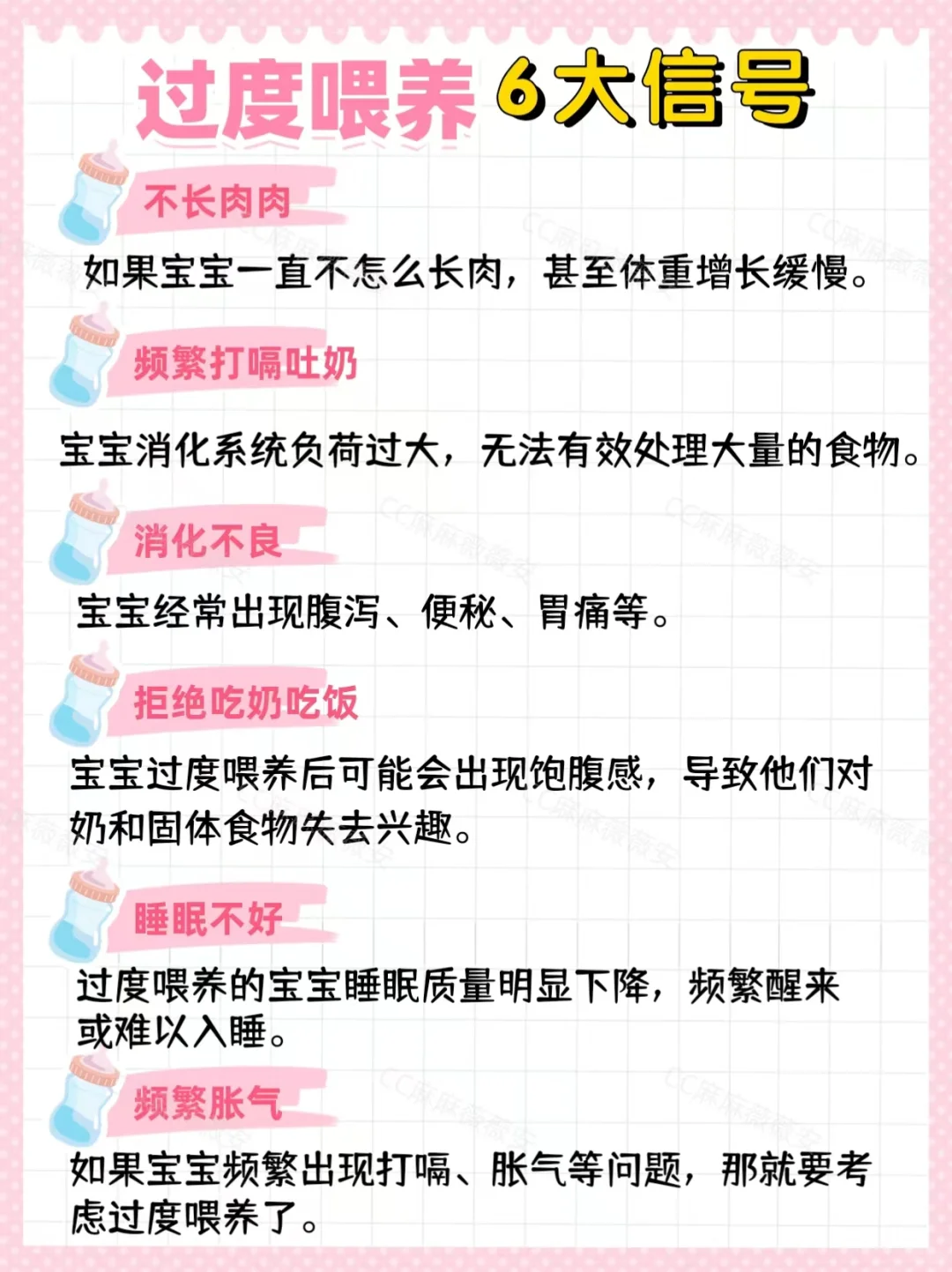 过度喂养 6大信号

不长肉肉

如果宝宝一直不怎么长肉，甚至体重增长缓慢。

频繁打嗝吐奶

宝宝消化系统负荷过大，无法有效处理大量的食物。

消化不良

宝宝经常出现腹泻、便秘、胃痛等。

拒绝吃奶吃饭

宝宝过度喂养后可能会出现饱腹感，导致他们对奶和固体食物失去兴趣。

睡眠不好

过度喂养的宝宝睡眠质量明显下降，频繁醒来或难以入睡。

频繁胀气

如果宝宝频繁出现打嗝、胀气等问题，那就要考虑过度喂养了。